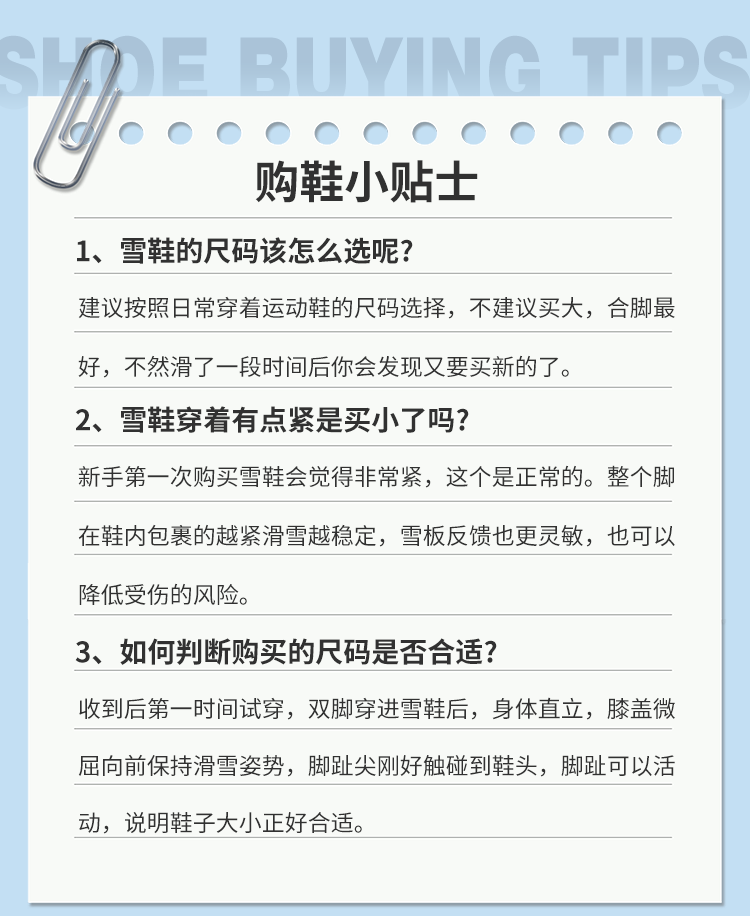 SHOE BUYING TIPS

购鞋小贴士

1、雪鞋的尺码该怎么选呢?

建议按照日常穿着运动鞋的尺码选择，不建议买大，合脚最好，不然滑了一段时间后你会发现又要买新的了。

2、雪鞋穿着有点紧是买小了吗?

新手第一次购买雪鞋会觉得非常紧，这个是正常的。整个脚在鞋内包裹的越紧滑雪越稳定，雪板反馈也更灵敏，也可以降低受伤的风险。

3、如何判断购买的尺码是否合适?

收到后第一时间试穿，双脚穿进雪鞋后，身体直立，膝盖微屈向前保持滑雪姿势，脚趾尖刚好触碰到鞋头，脚趾可以活动，说明鞋子大小正好合适。